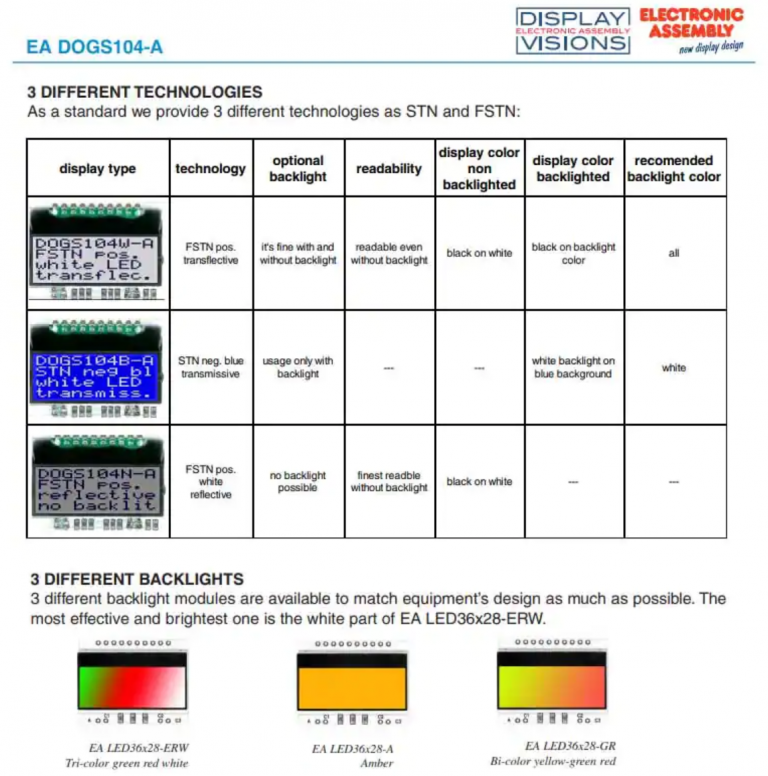 EA DOGS104-A

DISPLAY ELECTRONIC ASSEMBLY VISIONS

ELECTRONIC ASSEMBLY new display design

3 DIFFERENT TECHNOLOGIES
As a standard we provide 3 different technologies as STN and FSTN:

| display type | technology | optional backlight | readability | display color non backlighted | display color backlighted | recomended backlight color |
|---|---|---|---|---|---|---|
| DOGS104W-A FSTN pos. white LED transflec. | FSTN pos. transflective | it's fine with and without backlight | readable even without backlight | black on white | black on backlight color | all |
| DOGS104B-A STN neg bl white LED transmiss. | STN neg. blue transmissive | usage only with backlight | --- | --- | white backlight on blue background | white |
| DOGS104N-A FSTN pos. reflective no backlit | FSTN pos. white reflective | no backlight possible | finest readble without backlight | black on white | --- | --- |

3 DIFFERENT BACKLIGHTS
3 different backlight modules are available to match equipment's design as much as possible. The most effective and brightest one is the white part of EA LED36x28-ERW.

EA LED36x28-ERW
Tri-color green red white

EA LED36x28-A
Amber

EA LED36x28-GR
Bi-color yellow-green red